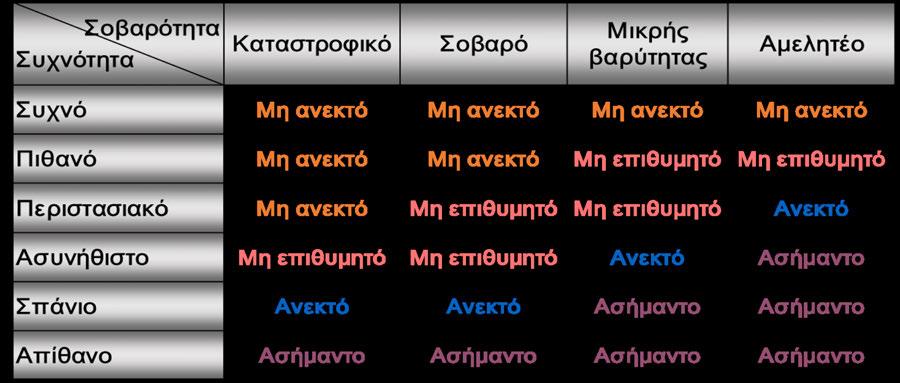 | Σοβαρότητα / Συχνότητα | Καταστροφικό | Σοβαρό | Μικρής βαρύτητας | Αμελητέο |
|---|---|---|---|---|
| Συχνό | Μη ανεκτό | Μη ανεκτό | Μη ανεκτό | Μη ανεκτό |
| Πιθανό | Μη ανεκτό | Μη ανεκτό | Μη επιθυμητό | Μη επιθυμητό |
| Περιστασιακό | Μη ανεκτό | Μη επιθυμητό | Μη επιθυμητό | Ανεκτό |
| Ασυνήθιστο | Μη επιθυμητό | Μη επιθυμητό | Ανεκτό | Ασήμαντο |
| Σπάνιο | Ανεκτό | Ανεκτό | Ασήμαντο | Ασήμαντο |
| Απίθανο | Ασήμαντο | Ασήμαντο | Ασήμαντο | Ασήμαντο |